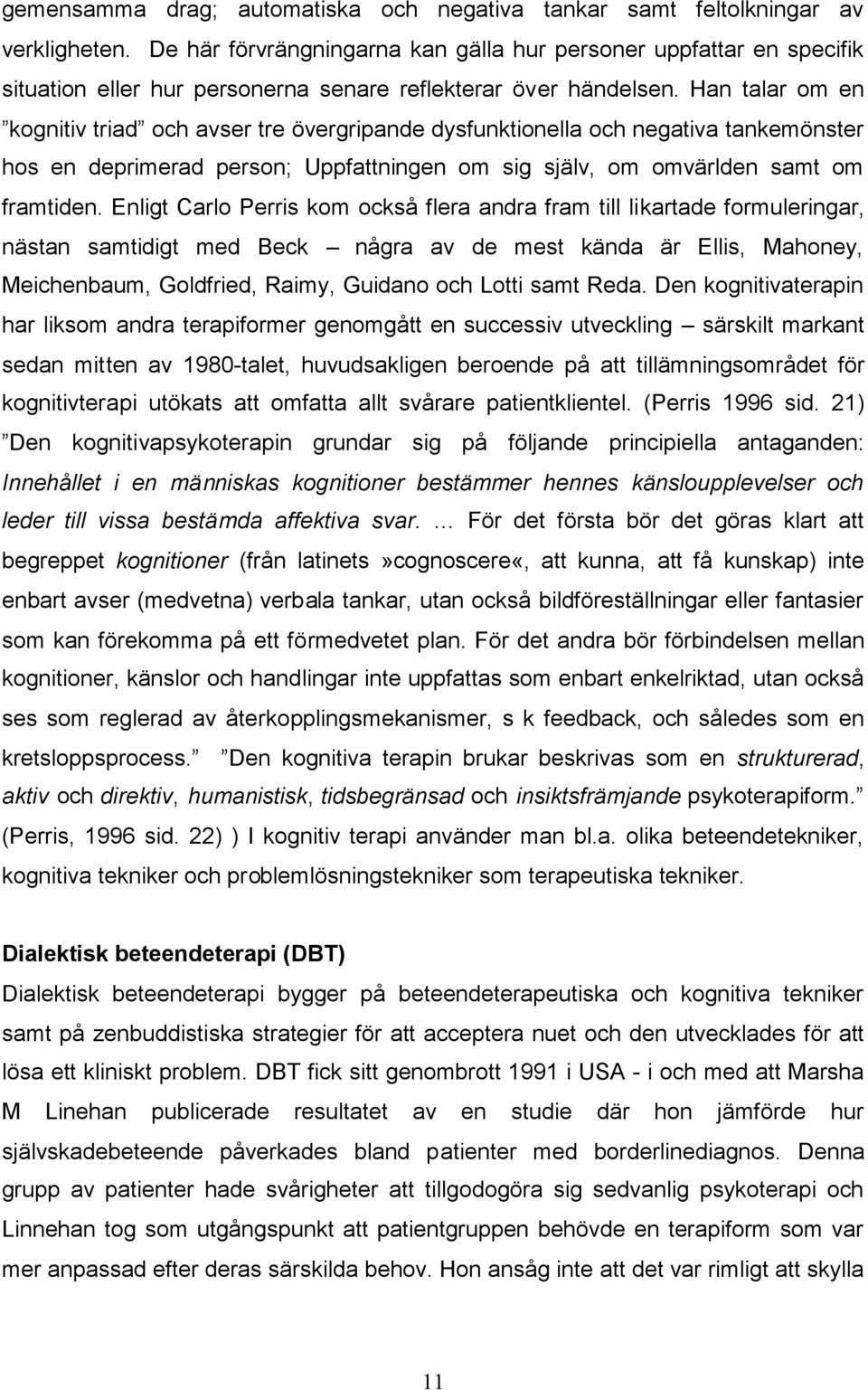 gemensamma drag; automatiska och negativa tankar samt feltolkningar av verkligheten. De här förvrängningarna kan gälla hur personer uppfattar en specifik situation eller hur personerna senare reflekterar över händelsen. Han talar om en ”kognitiv triad” och avser tre övergripande dysfunktionella och negativa tankemönster hos en deprimerad person; Uppfattningen om sig själv, om omvärlden samt om framtiden. Enligt Carlo Perris kom också flera andra fram till likartade formuleringar, nästan samtidigt med Beck – några av de mest kända är Ellis, Mahoney, Meichenbaum, Goldfried, Raimy, Guidano och Lotti samt Reda. Den kognitivaterapin har liksom andra terapiformer genomgått en successiv utveckling – särskilt markant sedan mitten av 1980-talet, huvudsakligen beroende på att tillämningsområdet för kognitivterapi utökats att omfatta allt svårare patientklientel. (Perris 1996 sid. 21) ”Den kognitivapsykoterapin grundar sig på följande principiella antaganden: Innehållet i en människas kognitioner bestämmer hennes känsloupplevelser och leder till vissa bestämda affektiva svar. … För det första bör det göras klart att begreppet kognitioner (från latinets»cognoscere«, att kunna, att få kunskap) inte enbart avser (medvetna) verbala tankar, utan också bildföreställningar eller fantasier som kan förekomma på ett förmedvetet plan. För det andra bör förbindelsen mellan kognitioner, känslor och handlingar inte uppfattas som enbart enkelriktad, utan också ses som reglerad av återkopplingsmekanismer, s k feedback, och således som en kretsloppsprocess.” ”Den kognitiva terapin brukar beskrivas som en strukturerad, aktiv och direktiv, humanistisk, tidsbegränsad och insiktsfrämjande psykoterapiform.” (Perris, 1996 sid. 22) ) I kognitiv terapi använder man bl.a. olika beteendetekniker, kognitiva tekniker och problemlösningstekniker som terapeutiska tekniker.

Dialektisk beteendeterapi (DBT)
Dialektisk beteendeterapi bygger på beteendeterapeutiska och kognitiva tekniker samt på zenbuddistiska strategier för att acceptera nuet och den utvecklades för att lösa ett kliniskt problem. DBT fick sitt genombrott 1991 i USA - i och med att Marsha M Linehan publicerade resultatet av en studie där hon jämförde hur självskadebeteende påverkades bland patienter med borderlinediagnos. Denna grupp av patienter hade svårigheter att tillgodogöra sig sedvanlig psykoterapi och Linnehan tog som utgångspunkt att patientgruppen behövde en terapiform som var mer anpassad efter deras särskilda behov. Hon ansåg inte att det var rimligt att skylla

11